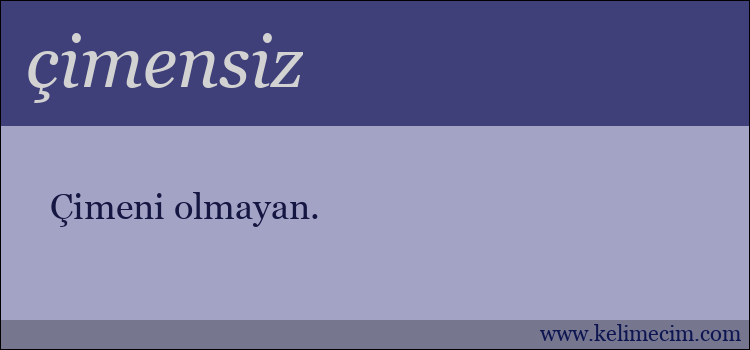 çimensiz

Çimeni olmayan.

www.kelimecim.com